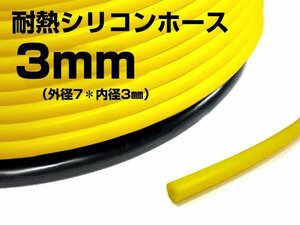 耐熱シリコンホース
3mm
（外径7＊内径3㎜）